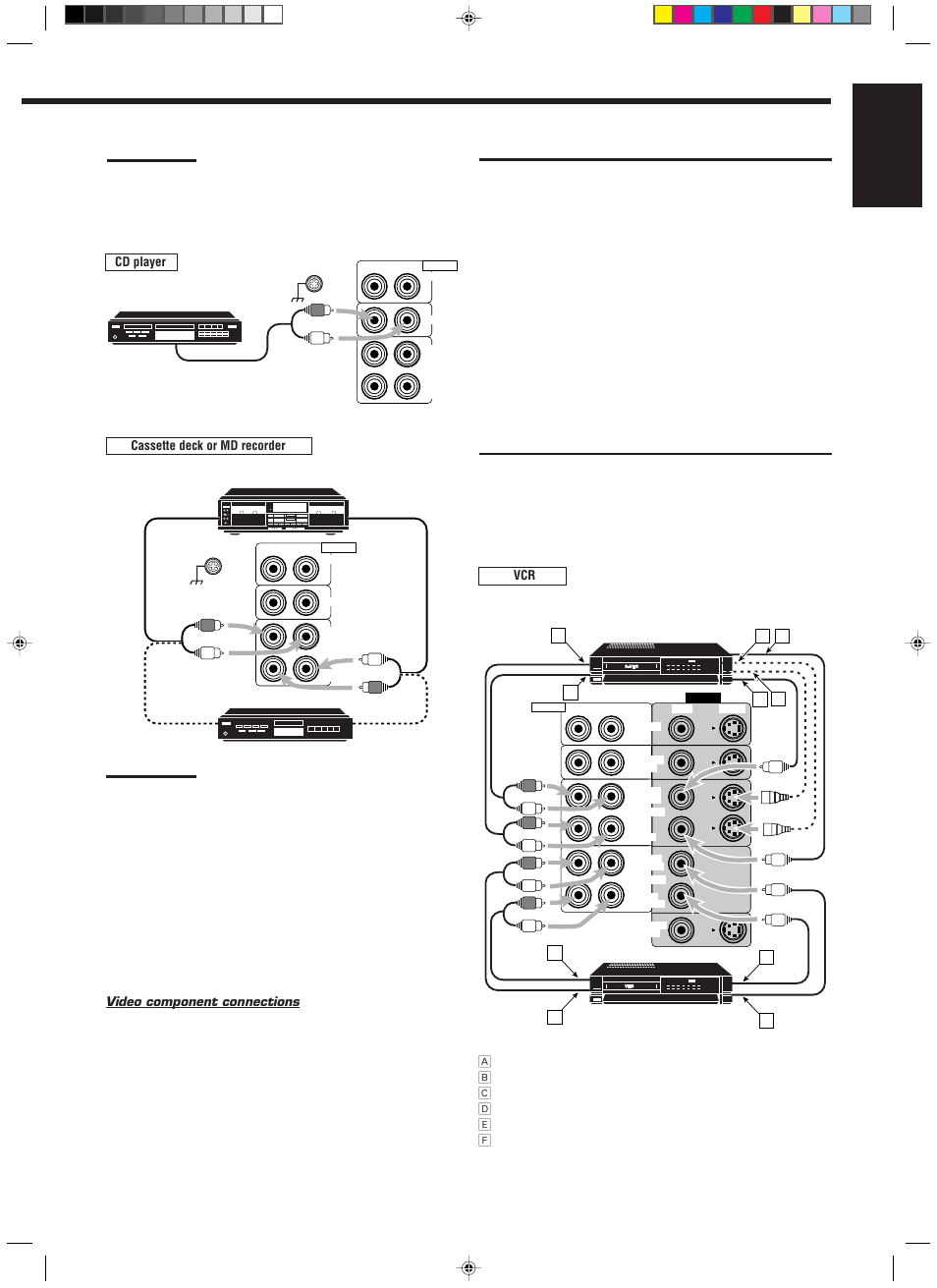 CD player

Cassette deck or MD recorder

VCR

Video component connections

A
B
C
D
E
F